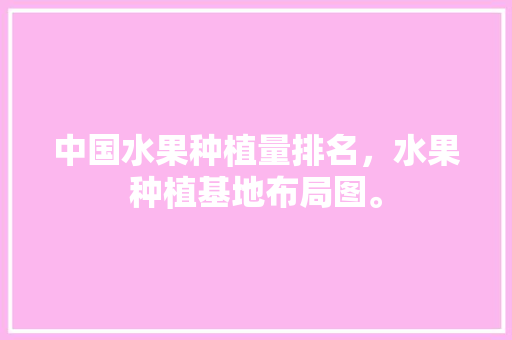 中国水果种植量排名，水果种植基地布局图。